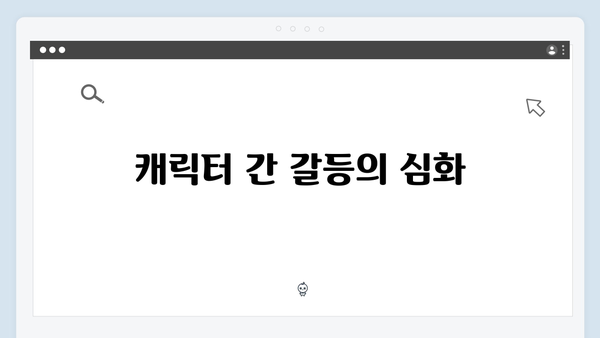 캐릭터 간 갈등의 심화